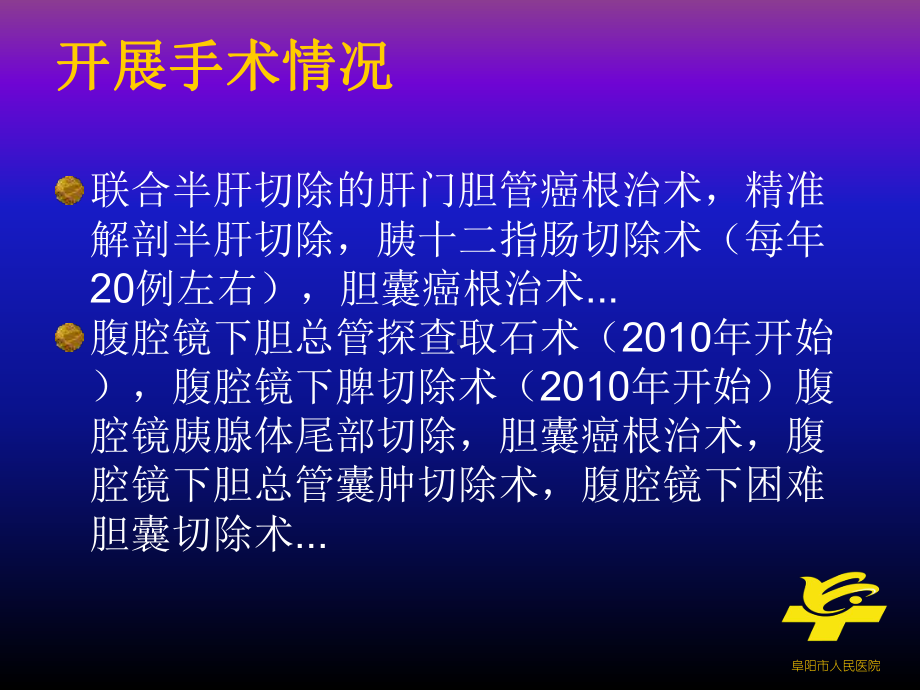 开展手术情况

联合半肝切除的肝门胆管癌根治术，精准解剖半肝切除，胰十二指肠切除术（每年20例左右），胆囊癌根治术...

腹腔镜下胆总管探查取石术（2010年开始），腹腔镜下脾切除术（2010年开始）腹腔镜胰腺体尾部切除，胆囊癌根治术，腹腔镜下胆总管囊肿切除术，腹腔镜下困难胆囊切除术...

阜阳市人民医院